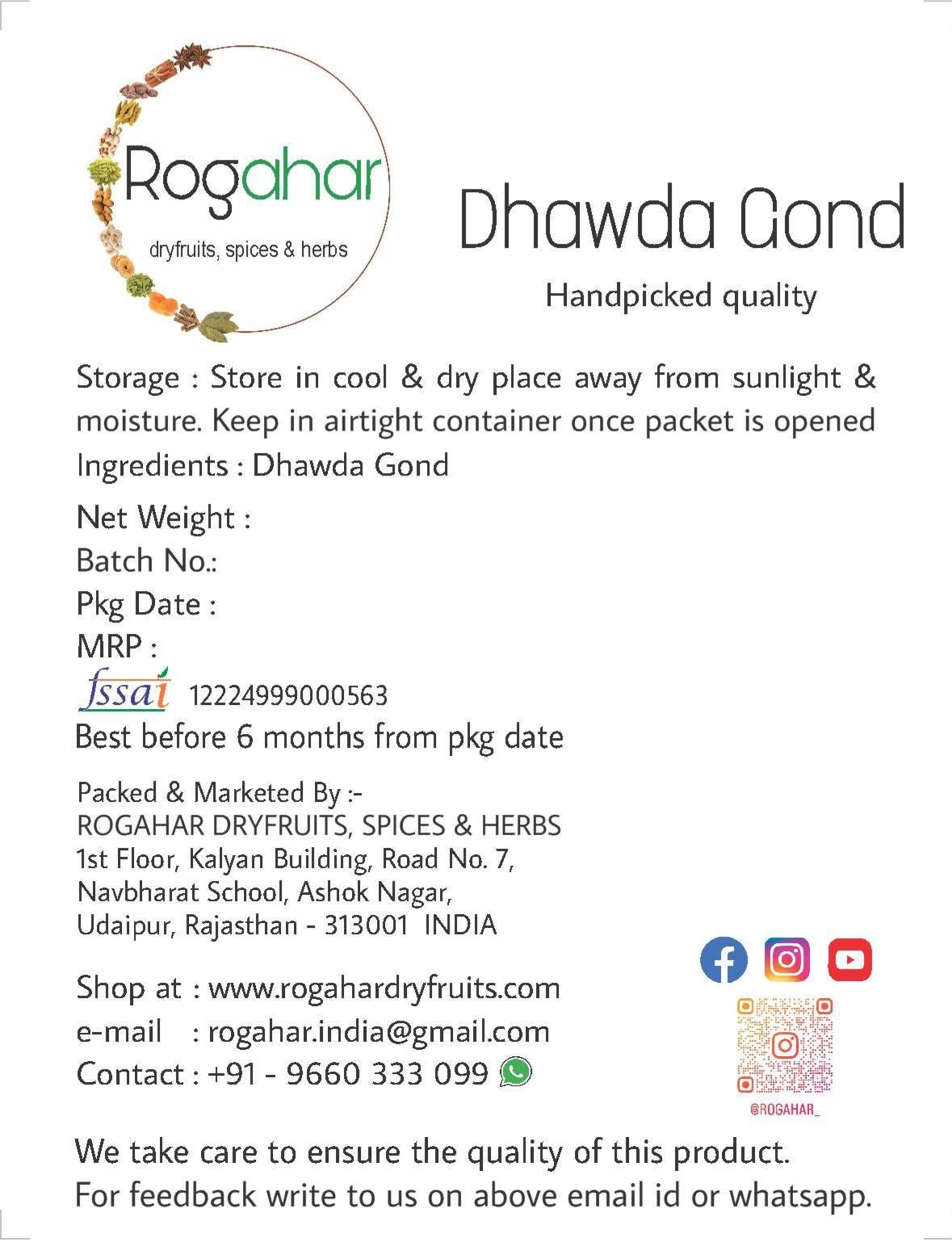 Rogahar
dryfruits, spices & herbs

Dhawda Gond

Handpicked quality

Storage : Store in cool & dry place away from sunlight & moisture. Keep in airtight container once packet is opened
Ingredients : Dhawda Gond

Net Weight :
Batch No.:
Pkg Date :
MRP :
fssai 12224999000563
Best before 6 months from pkg date

Packed & Marketed By :-
ROGAHAR DRYFRUITS, SPICES & HERBS
1st Floor, Kalyan Building, Road No. 7,
Navbharat School, Ashok Nagar,
Udaipur, Rajasthan - 313001 INDIA

Shop at : www.rogahardryfruits.com
e-mail : rogahar.india@gmail.com
Contact : +91 - 9660 333 099

@ROGAHAR_

We take care to ensure the quality of this product.
For feedback write to us on above email id or whatsapp.